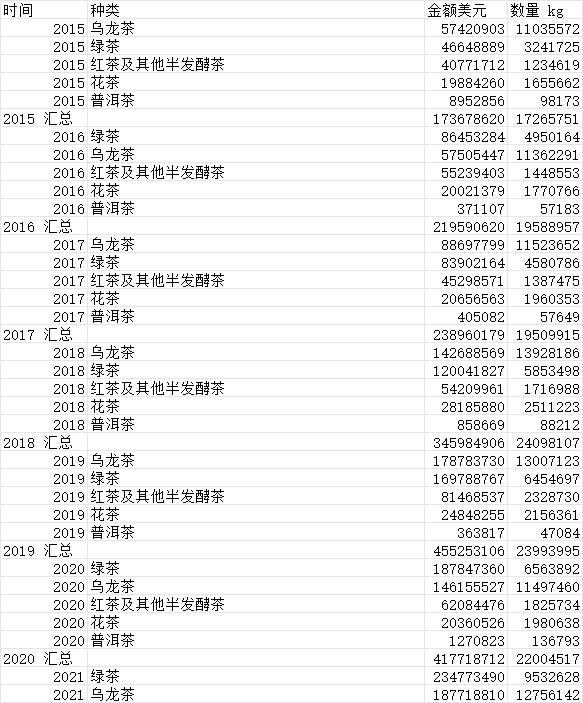 | 时间 | 种类 | 金额美元 | 数量 kg |
|---|---|---|---|
| 2015 | 乌龙茶 | 57420903 | 11035572 |
| 2015 | 绿茶 | 46648889 | 3241725 |
| 2015 | 红茶及其他半发酵茶 | 40771712 | 1234619 |
| 2015 | 花茶 | 19884260 | 1655662 |
| 2015 | 普洱茶 | 8952856 | 98173 |
| 2015 汇总 | | 173678620 | 17265751 |
| 2016 | 绿茶 | 86453284 | 4950164 |
| 2016 | 乌龙茶 | 57505447 | 11362291 |
| 2016 | 红茶及其他半发酵茶 | 55239403 | 1448553 |
| 2016 | 花茶 | 20021379 | 1770766 |
| 2016 | 普洱茶 | 371107 | 57183 |
| 2016 汇总 | | 219590620 | 19588957 |
| 2017 | 乌龙茶 | 88697799 | 11523652 |
| 2017 | 绿茶 | 83902164 | 4580786 |
| 2017 | 红茶及其他半发酵茶 | 45298571 | 1387475 |
| 2017 | 花茶 | 20656563 | 1960353 |
| 2017 | 普洱茶 | 405082 | 57649 |
| 2017 汇总 | | 238960179 | 19509915 |
| 2018 | 乌龙茶 | 142688569 | 13928186 |
| 2018 | 绿茶 | 120041827 | 5853498 |
| 2018 | 红茶及其他半发酵茶 | 54209961 | 1716988 |
| 2018 | 花茶 | 28185880 | 2511223 |
| 2018 | 普洱茶 | 858669 | 88212 |
| 2018 汇总 | | 345984906 | 24098107 |
| 2019 | 乌龙茶 | 178783730 | 13007123 |
| 2019 | 绿茶 | 169788767 | 6454697 |
| 2019 | 红茶及其他半发酵茶 | 81468537 | 2328730 |
| 2019 | 花茶 | 24848255 | 2156361 |
| 2019 | 普洱茶 | 363817 | 47084 |
| 2019 汇总 | | 455253106 | 23993995 |
| 2020 | 绿茶 | 187847360 | 6563892 |
| 2020 | 乌龙茶 | 146155527 | 11497460 |
| 2020 | 红茶及其他半发酵茶 | 62084476 | 1825734 |
| 2020 | 花茶 | 20360526 | 1980638 |
| 2020 | 普洱茶 | 1270823 | 136793 |
| 2020 汇总 | | 417718712 | 22004517 |
| 2021 | 绿茶 | 234773490 | 9532628 |
| 2021 | 乌龙茶 | 187718810 | 12756142 |